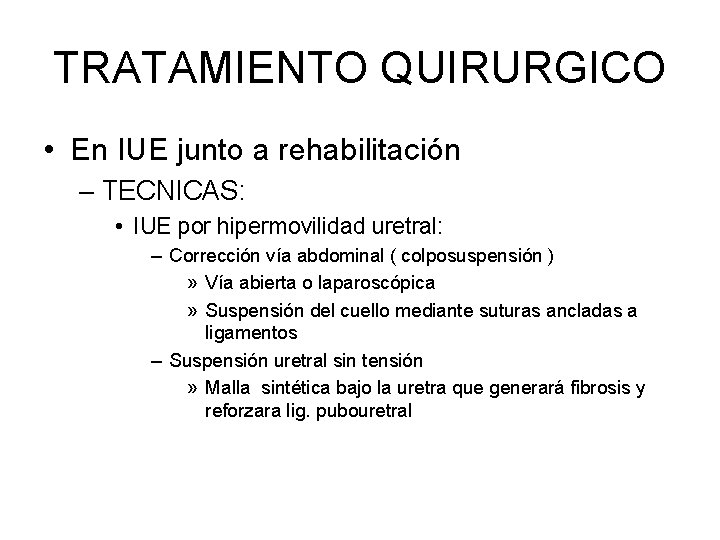 TRATAMIENTO QUIRURGICO

• En IUE junto a rehabilitación
– TECNICAS:
• IUE por hipermovilidad uretral:
– Corrección vía abdominal ( colposuspensión )
» Vía abierta o laparoscópica
» Suspensión del cuello mediante suturas ancladas a ligamentos
– Suspensión uretral sin tensión
» Malla sintética bajo la uretra que generará fibrosis y reforzara lig. pubouretral